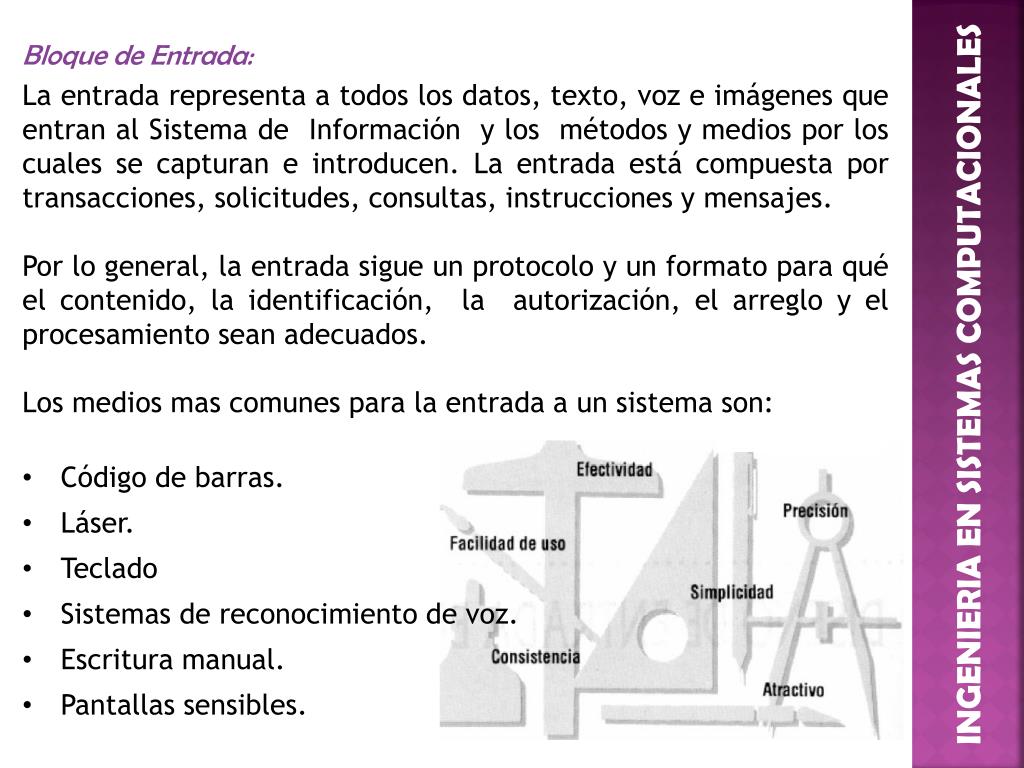 Bloque de Entrada:

La entrada representa a todos los datos, texto, voz e imágenes que entran al Sistema de Información y los métodos y medios por los cuales se capturan e introducen. La entrada está compuesta por transacciones, solicitudes, consultas, instrucciones y mensajes.

Por lo general, la entrada sigue un protocolo y un formato para qué el contenido, la identificación, la autorización, el arreglo y el procesamiento sean adecuados.

Los medios mas comunes para la entrada a un sistema son:

• Código de barras.
• Láser.
• Teclado
• Sistemas de reconocimiento de voz.
• Escritura manual.
• Pantallas sensibles.

Efectividad
Precisión
Facilidad de uso
Simplicidad
Consistencia
Atractivo

INGENIERIA EN SISTEMAS COMPUTACIONALES